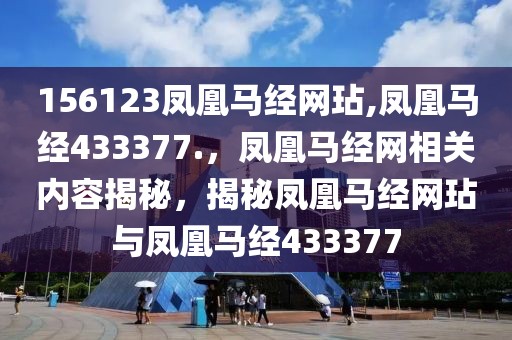 156123凤凰马经网玷,凤凰马经433377.，凤凰马经网相关内容揭秘，揭秘凤凰马经网玷与凤凰马经433377